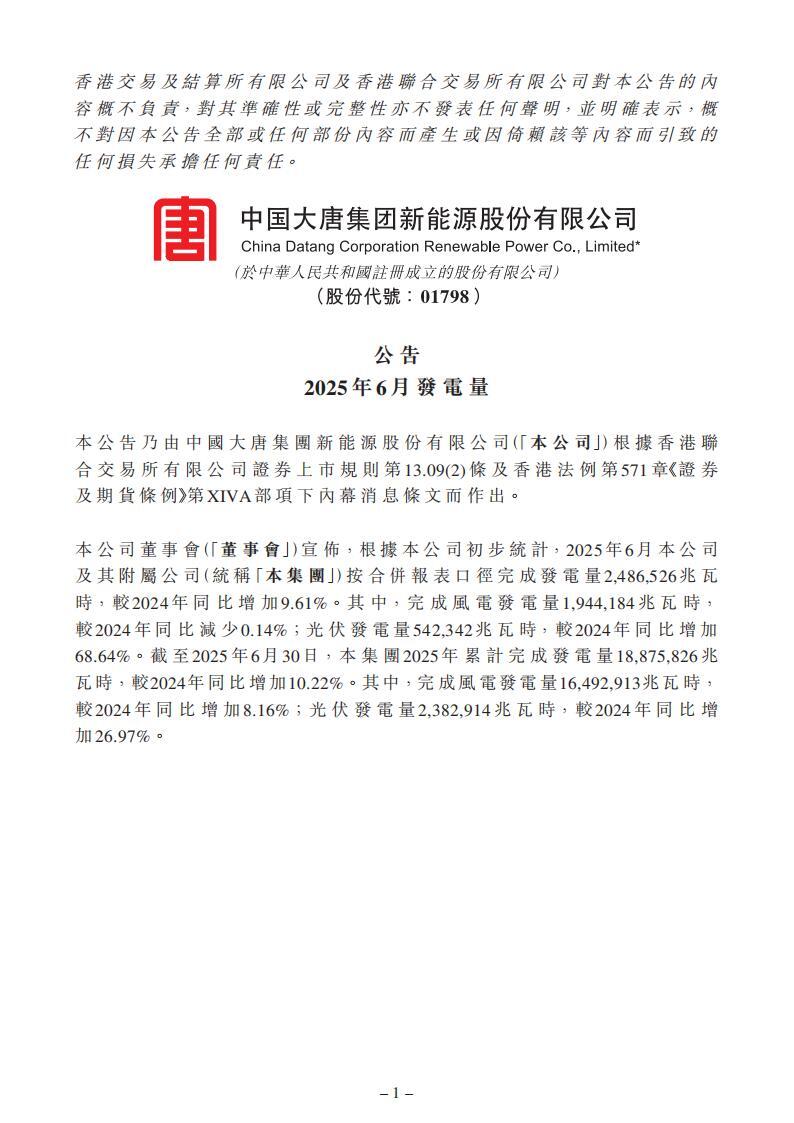 香港交易及結算所有限公司及香港聯合交易所有限公司對本公告的內容概不負責，對其準確性或完整性亦不發表任何聲明，並明確表示，概不對因本公告全部或任何部份內容而產生或因倚賴該等內容而引致的任何損失承擔任何責任。

中国大唐集团新能源股份有限公司
China Datang Corporation Renewable Power Co., Limited*
(於中華人民共和國註冊成立的股份有限公司)
（股份代號：01798）

公告
2025年6月發電量

本公告乃由中國大唐集團新能源股份有限公司（「本公司」）根據香港聯合交易所有限公司證券上市規則第13.09(2)條及香港法例第571章《證券及期貨條例》第XIVA部項下內幕消息條文而作出。

本公司董事會（「董事會」）宣佈，根據本公司初步統計，2025年6月本公司及其附屬公司（統稱「本集團」）按合併報表口徑完成發電量2,486,526兆瓦時，較2024年同比增加9.61%。其中，完成風電發電量1,944,184兆瓦時，較2024年同比減少0.14%；光伏發電量542,342兆瓦時，較2024年同比增加68.64%。截至2025年6月30日，本集團2025年累計完成發電量18,875,826兆瓦時，較2024年同比增加10.22%。其中，完成風電發電量16,492,913兆瓦時，較2024年同比增加8.16%；光伏發電量2,382,914兆瓦時，較2024年同比增加26.97%。

– 1 –